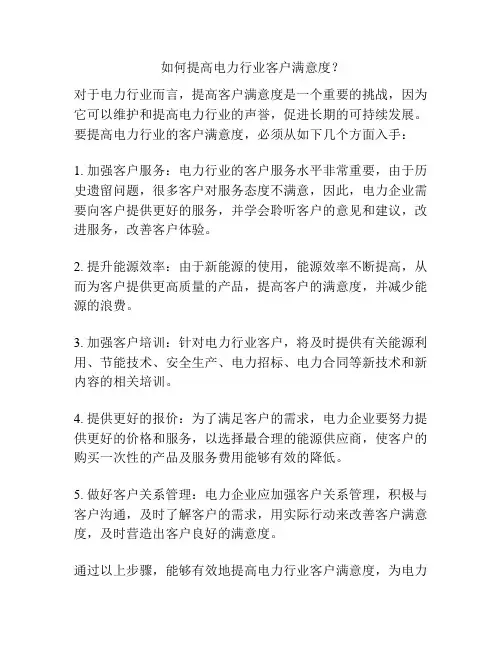 如何提高电力行业客户满意度？

对于电力行业而言，提高客户满意度是一个重要的挑战，因为它可以维护和提高电力行业的声誉，促进长期的可持续发展。要提高电力行业的客户满意度，必须从如下几个方面入手：

1. 加强客户服务：电力行业的客户服务水平非常重要，由于历史遗留问题，很多客户对服务态度不满意，因此，电力企业需要向客户提供更好的服务，并学会聆听客户的意见和建议，改进服务，改善客户体验。

2. 提升能源效率：由于新能源的使用，能源效率不断提高，从而为客户提供更高质量的产品，提高客户的满意度，并减少能源的浪费。

3. 加强客户培训：针对电力行业客户，将及时提供有关能源利用、节能技术、安全生产、电力招标、电力合同等新技术和新内容的相关培训。

4. 提供更好的报价：为了满足客户的需求，电力企业要努力提供更好的价格和服务，以选择最合理的能源供应商，使客户的购买一次性的产品及服务费用能够有效的降低。

5. 做好客户关系管理：电力企业应加强客户关系管理，积极与客户沟通，及时了解客户的需求，用实际行动来改善客户满意度，及时营造出客户良好的满意度。

通过以上步骤，能够有效地提高电力行业客户满意度，为电力